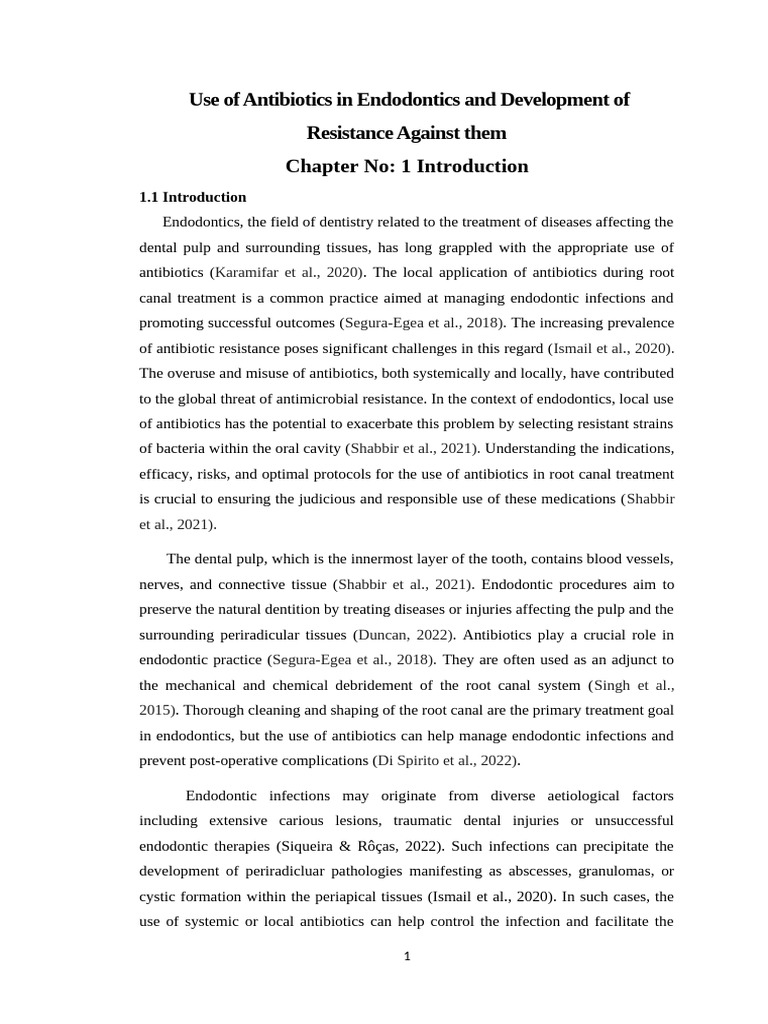 Use of Antibiotics in Endodontics and Development of Resistance Against them

Chapter No: 1 Introduction

1.1 Introduction

Endodontics, the field of dentistry related to the treatment of diseases affecting the dental pulp and surrounding tissues, has long grappled with the appropriate use of antibiotics (Karamifar et al., 2020). The local application of antibiotics during root canal treatment is a common practice aimed at managing endodontic infections and promoting successful outcomes (Segura-Egea et al., 2018). The increasing prevalence of antibiotic resistance poses significant challenges in this regard (Ismail et al., 2020). The overuse and misuse of antibiotics, both systemically and locally, have contributed to the global threat of antimicrobial resistance. In the context of endodontics, local use of antibiotics has the potential to exacerbate this problem by selecting resistant strains of bacteria within the oral cavity (Shabbir et al., 2021). Understanding the indications, efficacy, risks, and optimal protocols for the use of antibiotics in root canal treatment is crucial to ensuring the judicious and responsible use of these medications (Shabbir et al., 2021).

The dental pulp, which is the innermost layer of the tooth, contains blood vessels, nerves, and connective tissue (Shabbir et al., 2021). Endodontic procedures aim to preserve the natural dentition by treating diseases or injuries affecting the pulp and the surrounding periradicular tissues (Duncan, 2022). Antibiotics play a crucial role in endodontic practice (Segura-Egea et al., 2018). They are often used as an adjunct to the mechanical and chemical debridement of the root canal system (Singh et al., 2015). Thorough cleaning and shaping of the root canal are the primary treatment goal in endodontics, but the use of antibiotics can help manage endodontic infections and prevent post-operative complications (Di Spirito et al., 2022).

Endodontic infections may originate from diverse aetiological factors including extensive carious lesions, traumatic dental injuries or unsuccessful endodontic therapies (Siqueira & Rôças, 2022). Such infections can precipitate the development of periradicluar pathologies manifesting as abscesses, granulomas, or cystic formation within the periapical tissues (Ismail et al., 2020). In such cases, the use of systemic or local antibiotics can help control the infection and facilitate the

1